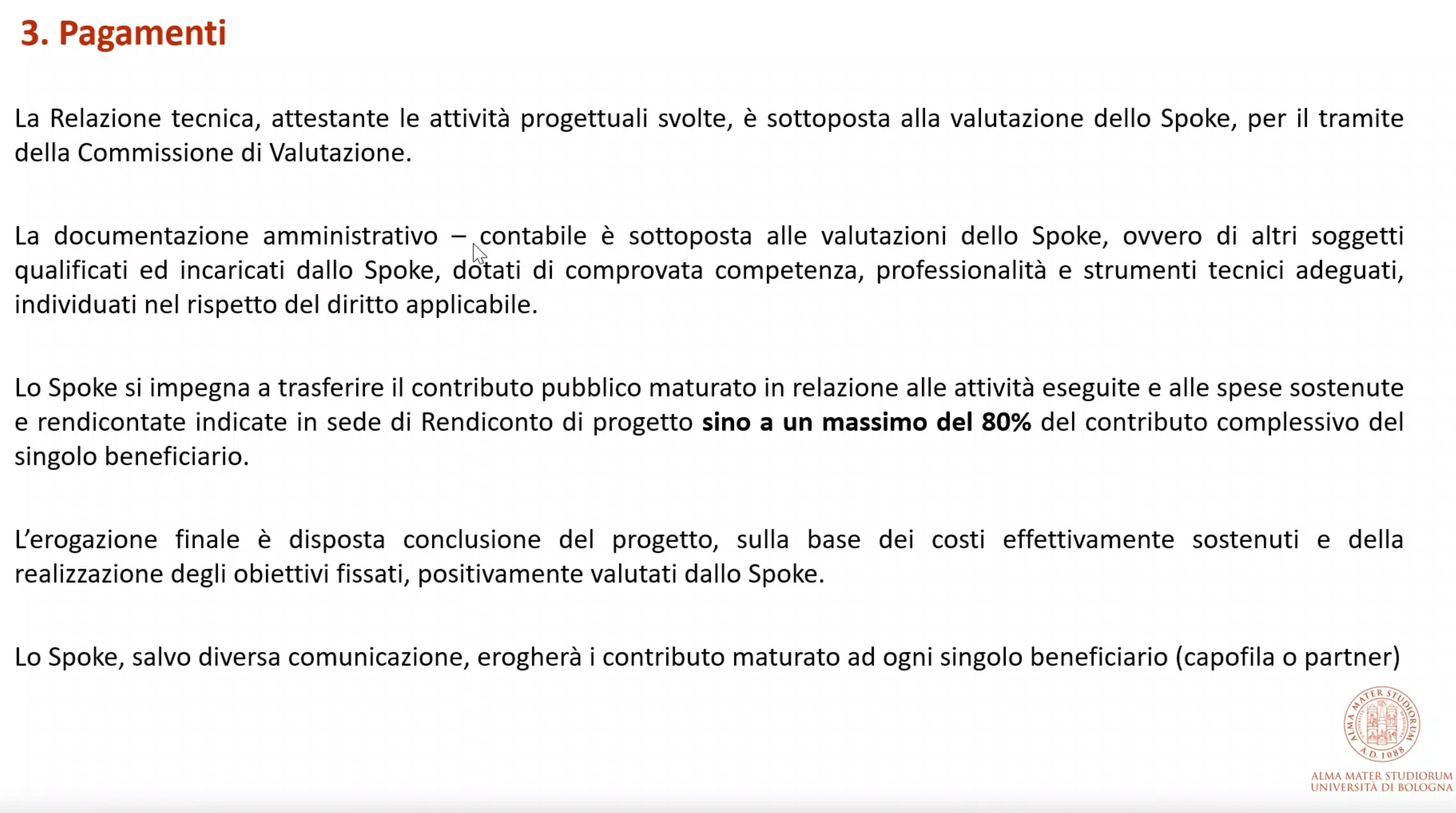 3. Pagamenti

La Relazione tecnica, attestante le attività progettuali svolte, è sottoposta alla valutazione dello Spoke, per il tramite della Commissione di Valutazione.

La documentazione amministrativo – contabile è sottoposta alle valutazioni dello Spoke, ovvero di altri soggetti qualificati ed incaricati dallo Spoke, dotati di comprovata competenza, professionalità e strumenti tecnici adeguati, individuati nel rispetto del diritto applicabile.

Lo Spoke si impegna a trasferire il contributo pubblico maturato in relazione alle attività eseguite e alle spese sostenute e rendicontate indicate in sede di Rendiconto di progetto sino a un massimo del 80% del contributo complessivo del singolo beneficiario.

L'erogazione finale è disposta conclusione del progetto, sulla base dei costi effettivamente sostenuti e della realizzazione degli obiettivi fissati, positivamente valutati dallo Spoke.

Lo Spoke, salvo diversa comunicazione, erogherà i contributo maturato ad ogni singolo beneficiario (capofila o partner)

ALMA MATER STUDIORUM
UNIVERSITÀ DI BOLOGNA